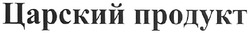 Царский продукт